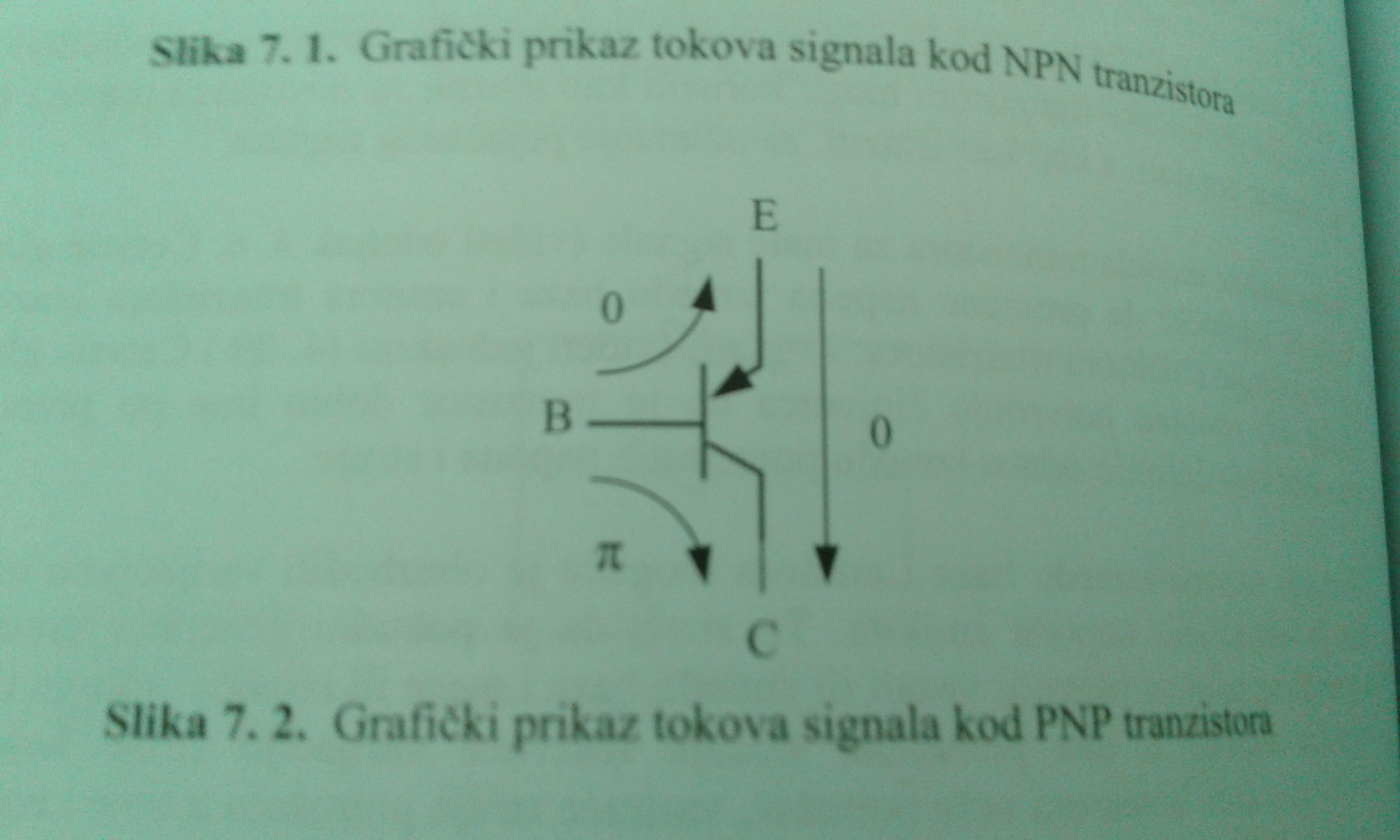 Slika 7. 1. Grafički prikaz tokova signala kod NPN tranzistora

E

0

B

0

$\pi$

C

Slika 7. 2. Grafički prikaz tokova signala kod PNP tranzistora